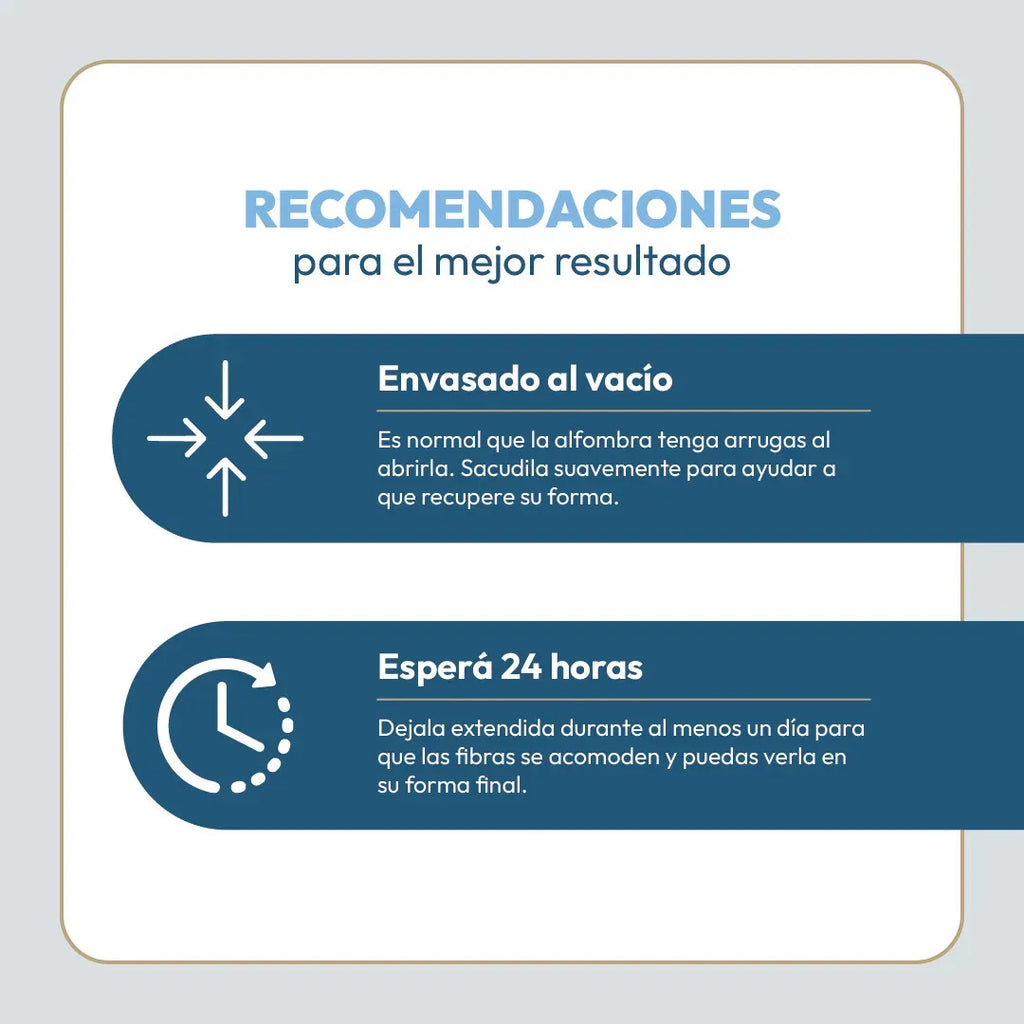 RECOMENDACIONES
para el mejor resultado

Envasado al vacío

Es normal que la alfombra tenga arrugas al abrirla. Sacudila suavemente para ayudar a que recupere su forma.

Esperá 24 horas

Dejala extendida durante al menos un día para que las fibras se acomoden y puedas verla en su forma final.